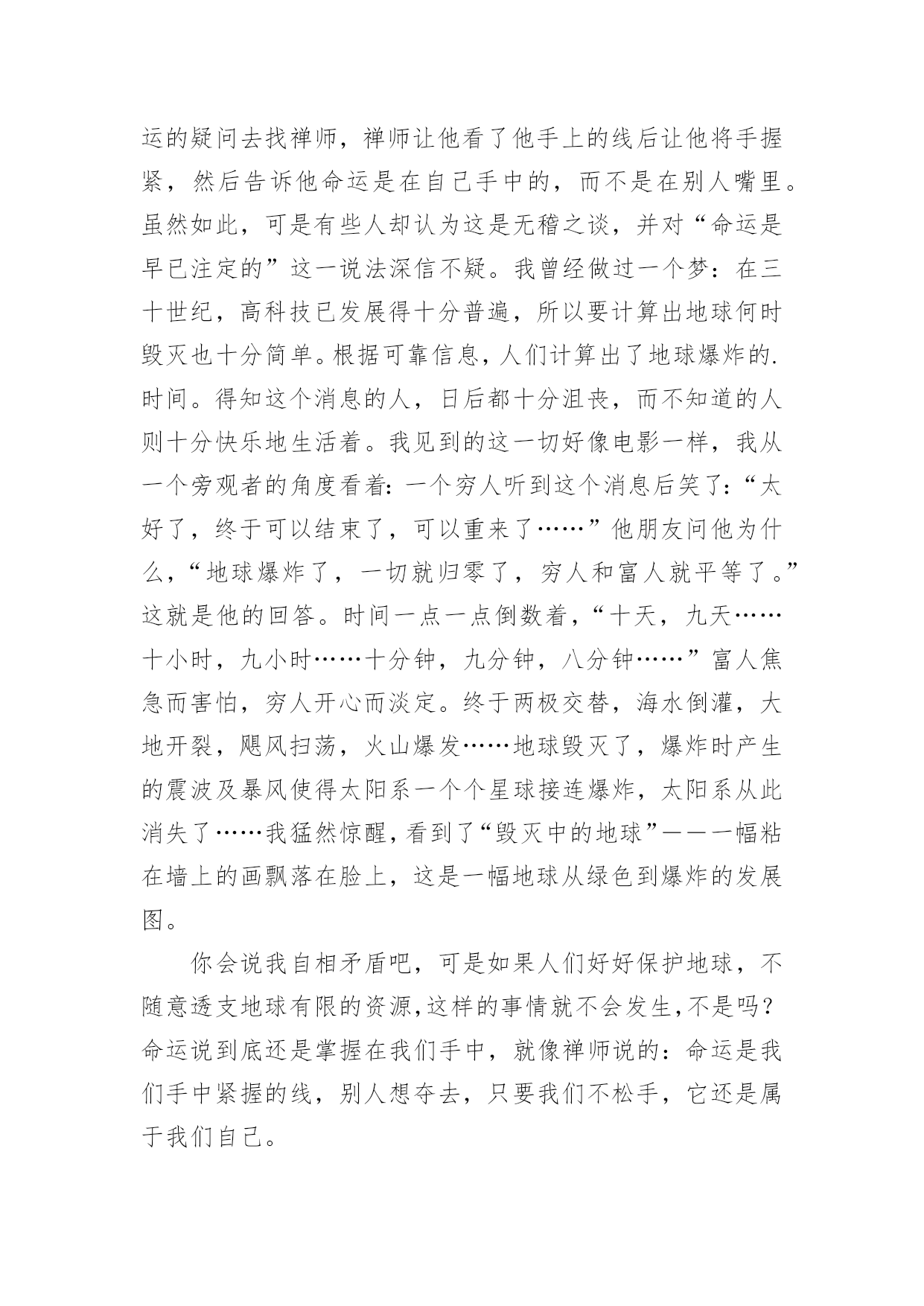 运的疑问去找禅师，禅师让他看了他手上的线后让他将手握紧，然后告诉他命运是在自己手中的，而不是在别人嘴里。虽然如此，可是有些人却认为这是无稽之谈，并对“命运是早已注定的”这一说法深信不疑。我曾经做过一个梦：在三十世纪，高科技已发展得十分普遍，所以要计算出地球何时毁灭也十分简单。根据可靠信息，人们计算出了地球爆炸的.时间。得知这个消息的人，日后都十分沮丧，而不知道的人则十分快乐地生活着。我见到的这一切好像电影一样，我从一个旁观者的角度看着：一个穷人听到这个消息后笑了：“太好了，终于可以结束了，可以重来了……”他朋友问他为什么，“地球爆炸了，一切就归零了，穷人和富人就平等了。”这就是他的回答。时间一点一点倒数着，“十天，九天……十小时，九小时……十分钟，九分钟，八分钟……”富人焦急而害怕，穷人开心而淡定。终于两极交替，海水倒灌，大地开裂，飓风扫荡，火山爆发……地球毁灭了，爆炸时产生的震波及暴风使得太阳系一个个星球接连爆炸，太阳系从此消失了……我猛然惊醒，看到了“毁灭中的地球”——一幅粘在墙上的画飘落在脸上，这是一幅地球从绿色到爆炸的发展图。

你会说我自相矛盾吧，可是如果人们好好保护地球，不随意透支地球有限的资源,这样的事情就不会发生,不是吗？命运说到底还是掌握在我们手中，就像禅师说的：命运是我们手中紧握的线，别人想夺去，只要我们不松手，它还是属于我们自己。